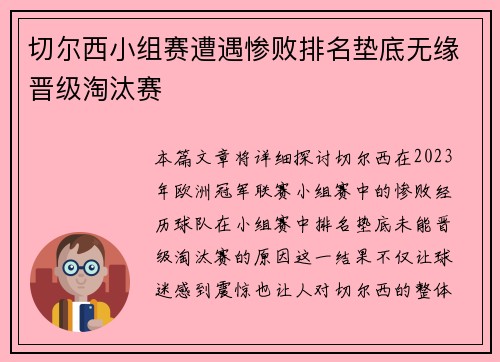 切尔西小组赛遭遇惨败排名垫底无缘晋级淘汰赛

本篇文章将详细探讨切尔西在2023年欧洲冠军联赛小组赛中的惨败经历球队在小组赛中排名垫底未能晋级淘汰赛的原因这一结果不仅让球迷感到震惊也让人对切尔西的整体